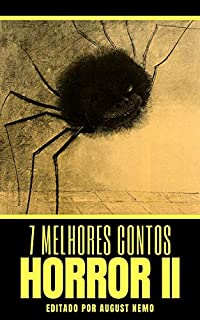 7 MELHORES CONTOS
HORROR II
EDITADO POR AUGUST NEMO